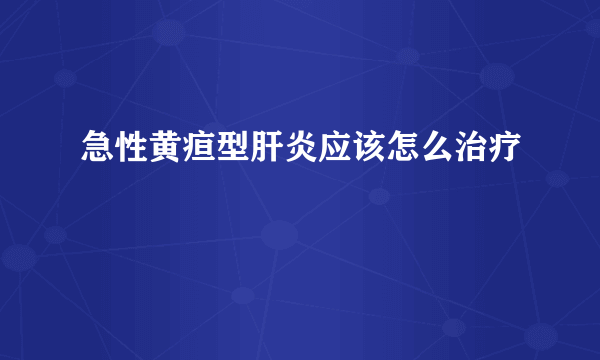 急性黄疸型肝炎应该怎么治疗